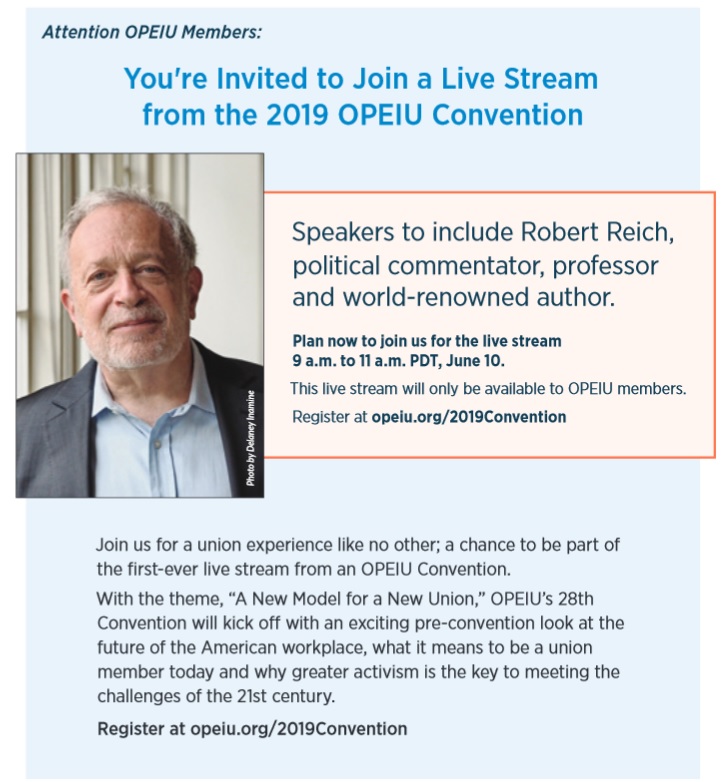 Attention OPEIU Members:

You're Invited to Join a Live Stream from the 2019 OPEIU Convention

Photo by Delaney Inamine

Speakers to include Robert Reich, political commentator, professor and world-renowned author.

Plan now to join us for the live stream 9 a.m. to 11 a.m. PDT, June 10.

This live stream will only be available to OPEIU members.

Register at opeiu.org/2019Convention

Join us for a union experience like no other; a chance to be part of the first-ever live stream from an OPEIU Convention.

With the theme, "A New Model for a New Union," OPEIU's 28th Convention will kick off with an exciting pre-convention look at the future of the American workplace, what it means to be a union member today and why greater activism is the key to meeting the challenges of the 21st century.

Register at opeiu.org/2019Convention